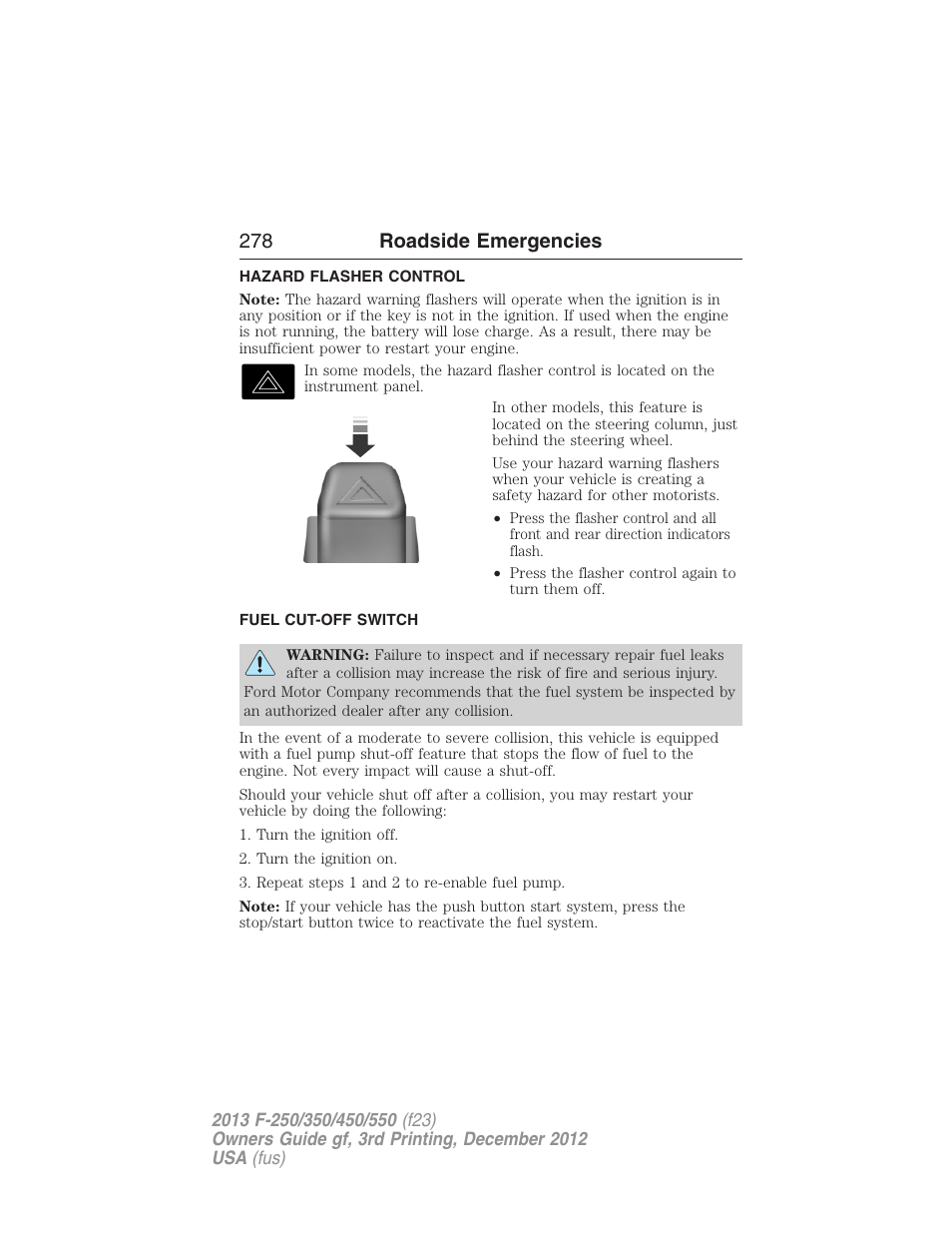 278 Roadside Emergencies

HAZARD FLASHER CONTROL

Note: The hazard warning flashers will operate when the ignition is in any position or if the key is not in the ignition. If used when the engine is not running, the battery will lose charge. As a result, there may be insufficient power to restart your engine.

In some models, the hazard flasher control is located on the instrument panel.

In other models, this feature is located on the steering column, just behind the steering wheel.

Use your hazard warning flashers when your vehicle is creating a safety hazard for other motorists.

• Press the flasher control and all front and rear direction indicators flash.

• Press the flasher control again to turn them off.

FUEL CUT-OFF SWITCH

WARNING: Failure to inspect and if necessary repair fuel leaks after a collision may increase the risk of fire and serious injury. Ford Motor Company recommends that the fuel system be inspected by an authorized dealer after any collision.

In the event of a moderate to severe collision, this vehicle is equipped with a fuel pump shut-off feature that stops the flow of fuel to the engine. Not every impact will cause a shut-off.

Should your vehicle shut off after a collision, you may restart your vehicle by doing the following:

1. Turn the ignition off.

2. Turn the ignition on.

3. Repeat steps 1 and 2 to re-enable fuel pump.

Note: If your vehicle has the push button start system, press the stop/start button twice to reactivate the fuel system.

2013 F-250/350/450/550 (f23)
Owners Guide gf, 3rd Printing, December 2012
USA (fus)